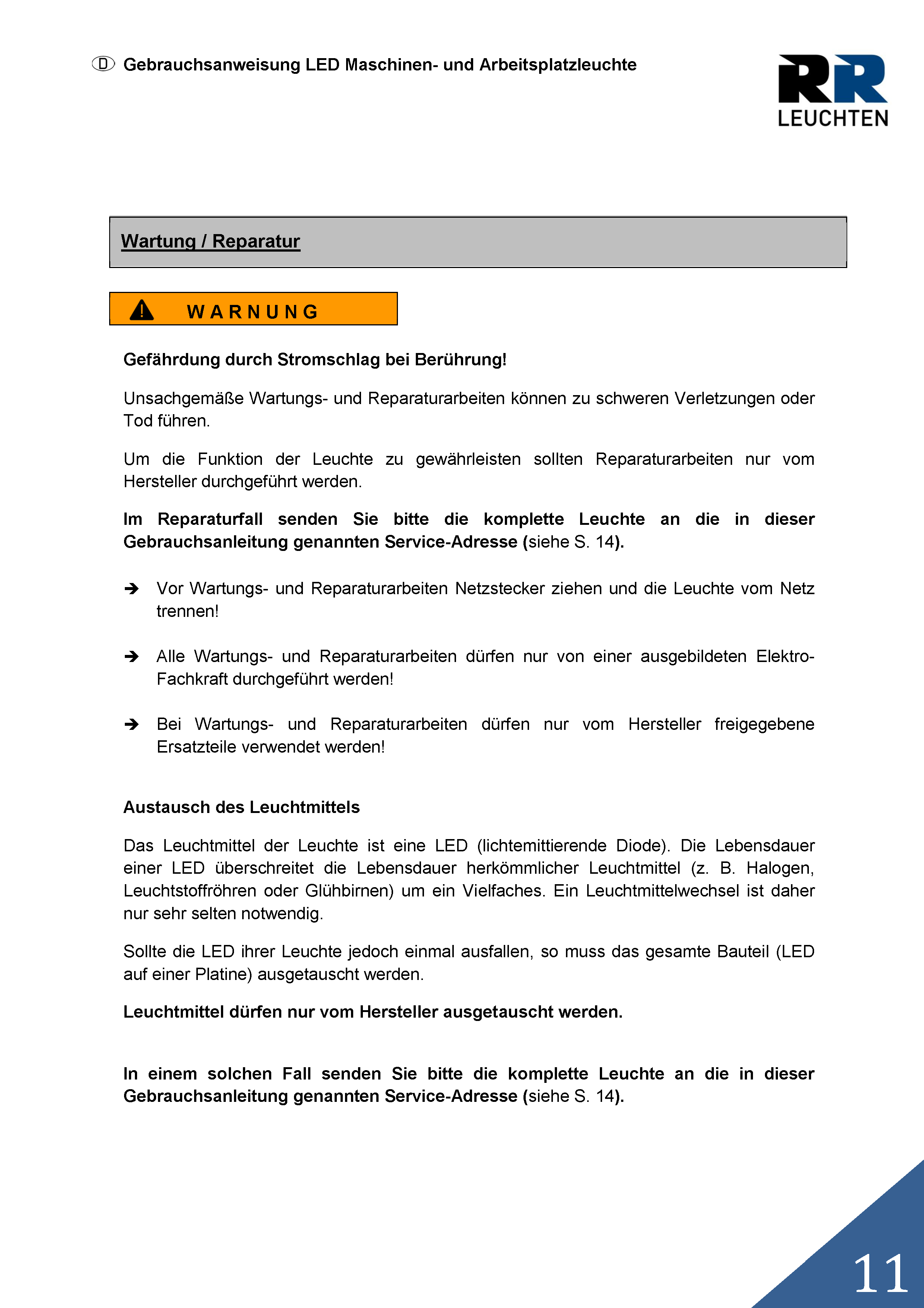 D Gebrauchsanweisung LED Maschinen- und Arbeitsplatzleuchte

RR LEUCHTEN

Wartung / Reparatur

WARNUNG

Gefährdung durch Stromschlag bei Berührung!

Unsachgemäße Wartungs- und Reparaturarbeiten können zu schweren Verletzungen oder Tod führen.

Um die Funktion der Leuchte zu gewährleisten sollten Reparaturarbeiten nur vom Hersteller durchgeführt werden.

Im Reparaturfall senden Sie bitte die komplette Leuchte an die in dieser Gebrauchsanleitung genannten Service-Adresse (siehe S. 14).

➔ Vor Wartungs- und Reparaturarbeiten Netzstecker ziehen und die Leuchte vom Netz trennen!

➔ Alle Wartungs- und Reparaturarbeiten dürfen nur von einer ausgebildeten Elektro-Fachkraft durchgeführt werden!

➔ Bei Wartungs- und Reparaturarbeiten dürfen nur vom Hersteller freigegebene Ersatzteile verwendet werden!

Austausch des Leuchtmittels

Das Leuchtmittel der Leuchte ist eine LED (lichtemittierende Diode). Die Lebensdauer einer LED überschreitet die Lebensdauer herkömmlicher Leuchtmittel (z. B. Halogen, Leuchtstoffröhren oder Glühbirnen) um ein Vielfaches. Ein Leuchtmittelwechsel ist daher nur sehr selten notwendig.

Sollte die LED ihrer Leuchte jedoch einmal ausfallen, so muss das gesamte Bauteil (LED auf einer Platine) ausgetauscht werden.

Leuchtmittel dürfen nur vom Hersteller ausgetauscht werden.

In einem solchen Fall senden Sie bitte die komplette Leuchte an die in dieser Gebrauchsanleitung genannten Service-Adresse (siehe S. 14).

11